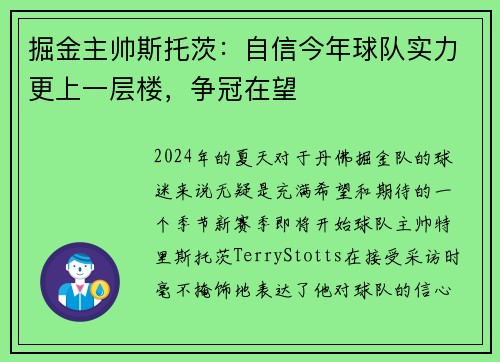 掘金主帅斯托茨：自信今年球队实力更上一层楼，争冠在望

2024年的夏天对于丹佛掘金队的球迷来说无疑是充满希望和期待的一个季节新赛季即将开始球队主帅特里斯托茨TerryStotts在接受采访时毫不掩饰地表达了他对球队的信心